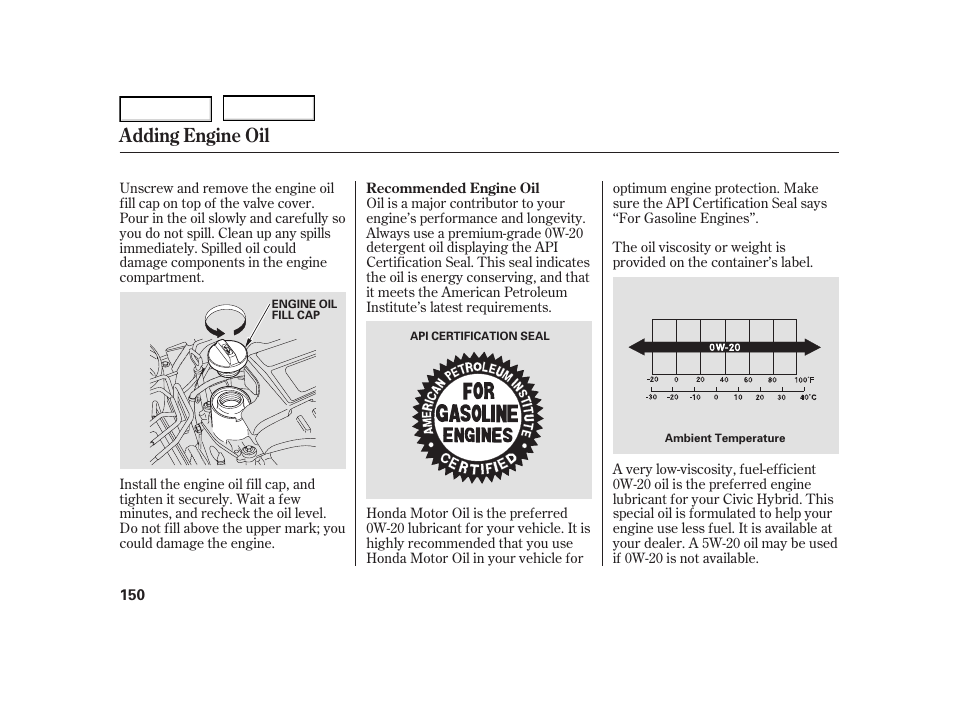 Adding Engine Oil

Unscrew and remove the engine oil fill cap on top of the valve cover. Pour in the oil slowly and carefully so you do not spill. Clean up any spills immediately. Spilled oil could damage components in the engine compartment.

ENGINE OIL FILL CAP

Install the engine oil fill cap, and tighten it securely. Wait a few minutes, and recheck the oil level. Do not fill above the upper mark; you could damage the engine.

Recommended Engine Oil
Oil is a major contributor to your engine's performance and longevity. Always use a premium-grade 0W-20 detergent oil displaying the API Certification Seal. This seal indicates the oil is energy conserving, and that it meets the American Petroleum Institute's latest requirements.

API CERTIFICATION SEAL

AMERICAN PETROLEUM INSTITUTE
FOR GASOLINE ENGINES
CERTIFIED

Honda Motor Oil is the preferred 0W-20 lubricant for your vehicle. It is highly recommended that you use Honda Motor Oil in your vehicle for optimum engine protection. Make sure the API Certification Seal says "For Gasoline Engines".

The oil viscosity or weight is provided on the container's label.

0W-20

-20 0 20 40 60 80 100°F
-30 -20 -10 0 10 20 30 40°C

Ambient Temperature

A very low-viscosity, fuel-efficient 0W-20 oil is the preferred engine lubricant for your Civic Hybrid. This special oil is formulated to help your engine use less fuel. It is available at your dealer. A 5W-20 oil may be used if 0W-20 is not available.

150